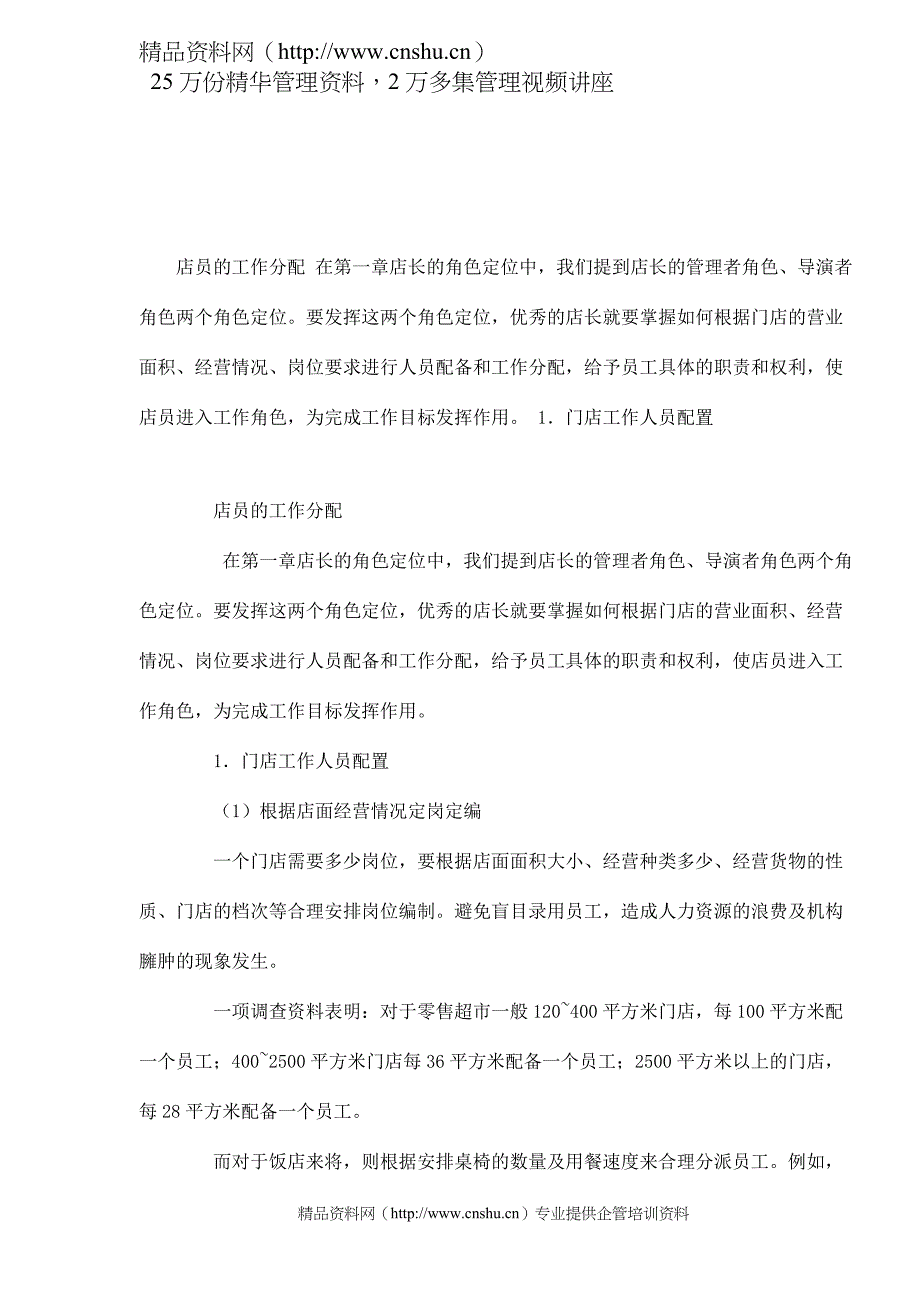 精品资料网（http://www.cnshu.cn）
25万份精华管理资料，2万多集管理视频讲座

店员的工作分配 在第一章店长的角色定位中，我们提到店长的管理者角色、导演者角色两个角色定位。要发挥这两个角色定位，优秀的店长就要掌握如何根据门店的营业面积、经营情况、岗位要求进行人员配备和工作分配，给予员工具体的职责和权利，使店员进入工作角色，为完成工作目标发挥作用。 1．门店工作人员配置

店员的工作分配

在第一章店长的角色定位中，我们提到店长的管理者角色、导演者角色两个角色定位。要发挥这两个角色定位，优秀的店长就要掌握如何根据门店的营业面积、经营情况、岗位要求进行人员配备和工作分配，给予员工具体的职责和权利，使店员进入工作角色，为完成工作目标发挥作用。

1．门店工作人员配置

（1）根据店面经营情况定岗定编

一个门店需要多少岗位，要根据店面面积大小、经营种类多少、经营货物的性质、门店的档次等合理安排岗位编制。避免盲目录用员工，造成人力资源的浪费及机构臃肿的现象发生。

一项调查资料表明：对于零售超市一般120~400平方米门店，每100平方米配一个员工；400~2500平方米门店每36平方米配备一个员工；2500平方米以上的门店，每28平方米配备一个员工。

而对于饭店来将，则根据安排桌椅的数量及用餐速度来合理分派员工。例如，

精品资料网（http://www.cnshu.cn）专业提供企管培训资料